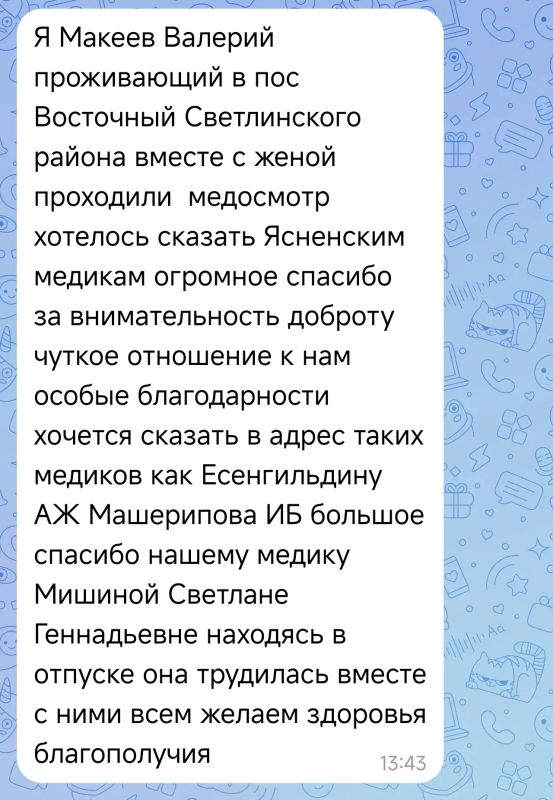 Я Макеев Валерий проживающий в пос Восточный Светлинского района вместе с женой проходили медосмотр хотелось сказать Ясненским медикам огромное спасибо за внимательность доброту чуткое отношение к нам особые благодарности хочется сказать в адрес таких медиков как Есенгильдину АЖ Машерипова ИБ большое спасибо нашему медику Мишиной Светлане Геннадьевне находясь в отпуске она трудилась вместе с ними всем желаем здоровья благополучия

13:43